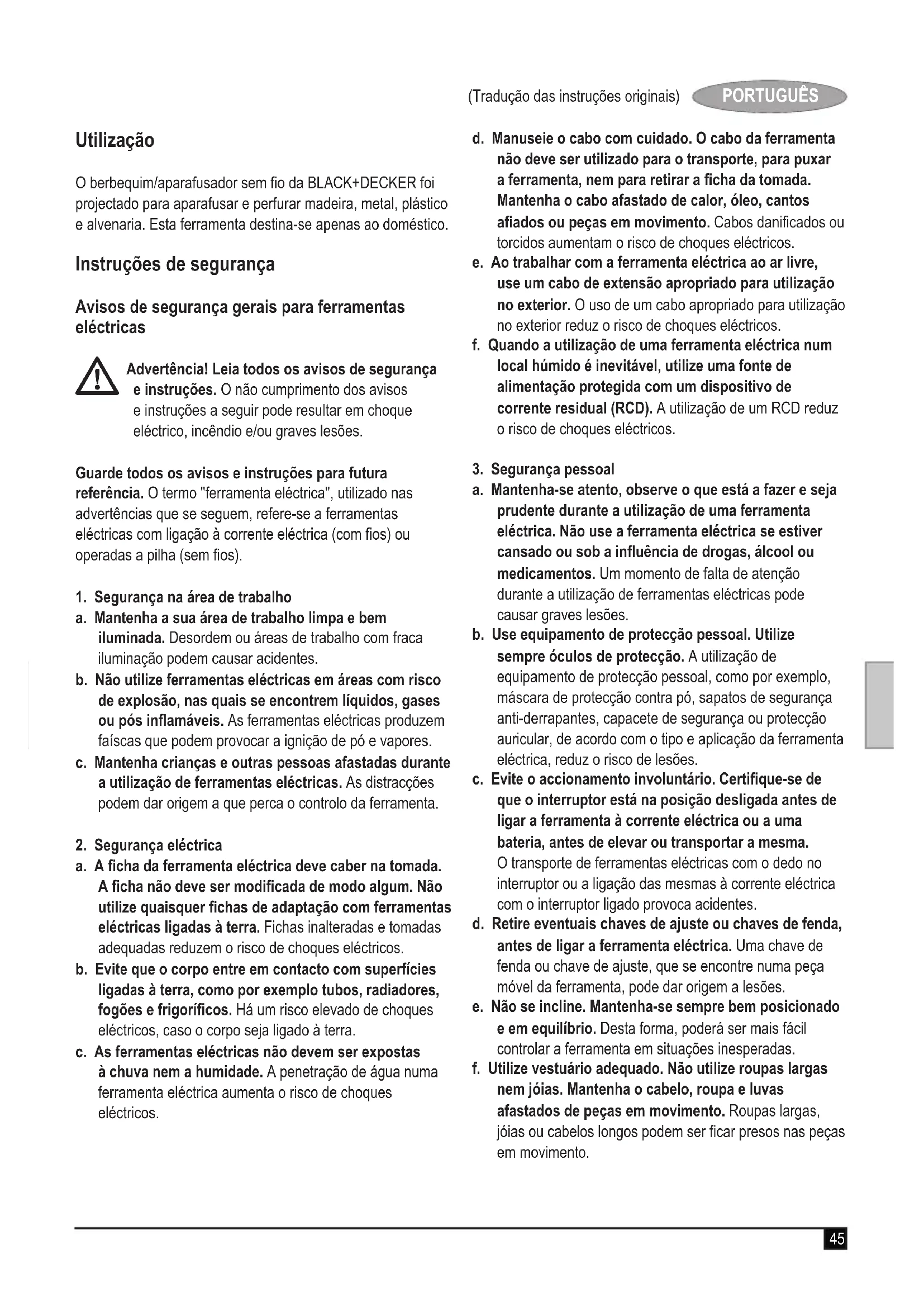 (Tradução das instruções originais) PORTUGUÊS

Utilização

O berbequim/aparafusador sem fio da BLACK+DECKER foi projectado para aparafusar e perfurar madeira, metal, plástico e alvenaria. Esta ferramenta destina-se apenas ao doméstico.

Instruções de segurança

Avisos de segurança gerais para ferramentas eléctricas

Advertência! Leia todos os avisos de segurança e instruções. O não cumprimento dos avisos e instruções a seguir pode resultar em choque eléctrico, incêndio e/ou graves lesões.

Guarde todos os avisos e instruções para futura referência. O termo "ferramenta eléctrica", utilizado nas advertências que se seguem, refere-se a ferramentas eléctricas com ligação à corrente eléctrica (com fios) ou operadas a pilha (sem fios).

1. Segurança na área de trabalho
a. Mantenha a sua área de trabalho limpa e bem iluminada. Desordem ou áreas de trabalho com fraca iluminação podem causar acidentes.
b. Não utilize ferramentas eléctricas em áreas com risco de explosão, nas quais se encontrem líquidos, gases ou pós inflamáveis. As ferramentas eléctricas produzem faíscas que podem provocar a ignição de pó e vapores.
c. Mantenha crianças e outras pessoas afastadas durante a utilização de ferramentas eléctricas. As distracções podem dar origem a que perca o controlo da ferramenta.

2. Segurança eléctrica
a. A ficha da ferramenta eléctrica deve caber na tomada. A ficha não deve ser modificada de modo algum. Não utilize quaisquer fichas de adaptação com ferramentas eléctricas ligadas à terra. Fichas inalteradas e tomadas adequadas reduzem o risco de choques eléctricos.
b. Evite que o corpo entre em contacto com superfícies ligadas à terra, como por exemplo tubos, radiadores, fogões e frigoríficos. Há um risco elevado de choques eléctricos, caso o corpo seja ligado à terra.
c. As ferramentas eléctricas não devem ser expostas à chuva nem a humidade. A penetração de água numa ferramenta eléctrica aumenta o risco de choques eléctricos.

d. Manuseie o cabo com cuidado. O cabo da ferramenta não deve ser utilizado para o transporte, para puxar a ferramenta, nem para retirar a ficha da tomada. Mantenha o cabo afastado de calor, óleo, cantos afiados ou peças em movimento. Cabos danificados ou torcidos aumentam o risco de choques eléctricos.
e. Ao trabalhar com a ferramenta eléctrica ao ar livre, use um cabo de extensão apropriado para utilização no exterior. O uso de um cabo apropriado para utilização no exterior reduz o risco de choques eléctricos.
f. Quando a utilização de uma ferramenta eléctrica num local húmido é inevitável, utilize uma fonte de alimentação protegida com um dispositivo de corrente residual (RCD). A utilização de um RCD reduz o risco de choques eléctricos.

3. Segurança pessoal
a. Mantenha-se atento, observe o que está a fazer e seja prudente durante a utilização de uma ferramenta eléctrica. Não use a ferramenta eléctrica se estiver cansado ou sob a influência de drogas, álcool ou medicamentos. Um momento de falta de atenção durante a utilização de ferramentas eléctricas pode causar graves lesões.
b. Use equipamento de protecção pessoal. Utilize sempre óculos de protecção. A utilização de equipamento de protecção pessoal, como por exemplo, máscara de protecção contra pó, sapatos de segurança anti-derrapantes, capacete de segurança ou protecção auricular, de acordo com o tipo e aplicação da ferramenta eléctrica, reduz o risco de lesões.
c. Evite o accionamento involuntário. Certifique-se de que o interruptor está na posição desligada antes de ligar a ferramenta à corrente eléctrica ou a uma bateria, antes de elevar ou transportar a mesma. O transporte de ferramentas eléctricas com o dedo no interruptor ou a ligação das mesmas à corrente eléctrica com o interruptor ligado provoca acidentes.
d. Retire eventuais chaves de ajuste ou chaves de fenda, antes de ligar a ferramenta eléctrica. Uma chave de fenda ou chave de ajuste, que se encontre numa peça móvel da ferramenta, pode dar origem a lesões.
e. Não se incline. Mantenha-se sempre bem posicionado e em equilíbrio. Desta forma, poderá ser mais fácil controlar a ferramenta em situações inesperadas.
f. Utilize vestuário adequado. Não utilize roupas largas nem jóias. Mantenha o cabelo, roupa e luvas afastados de peças em movimento. Roupas largas, jóias ou cabelos longos podem ser ficar presos nas peças em movimento.

45